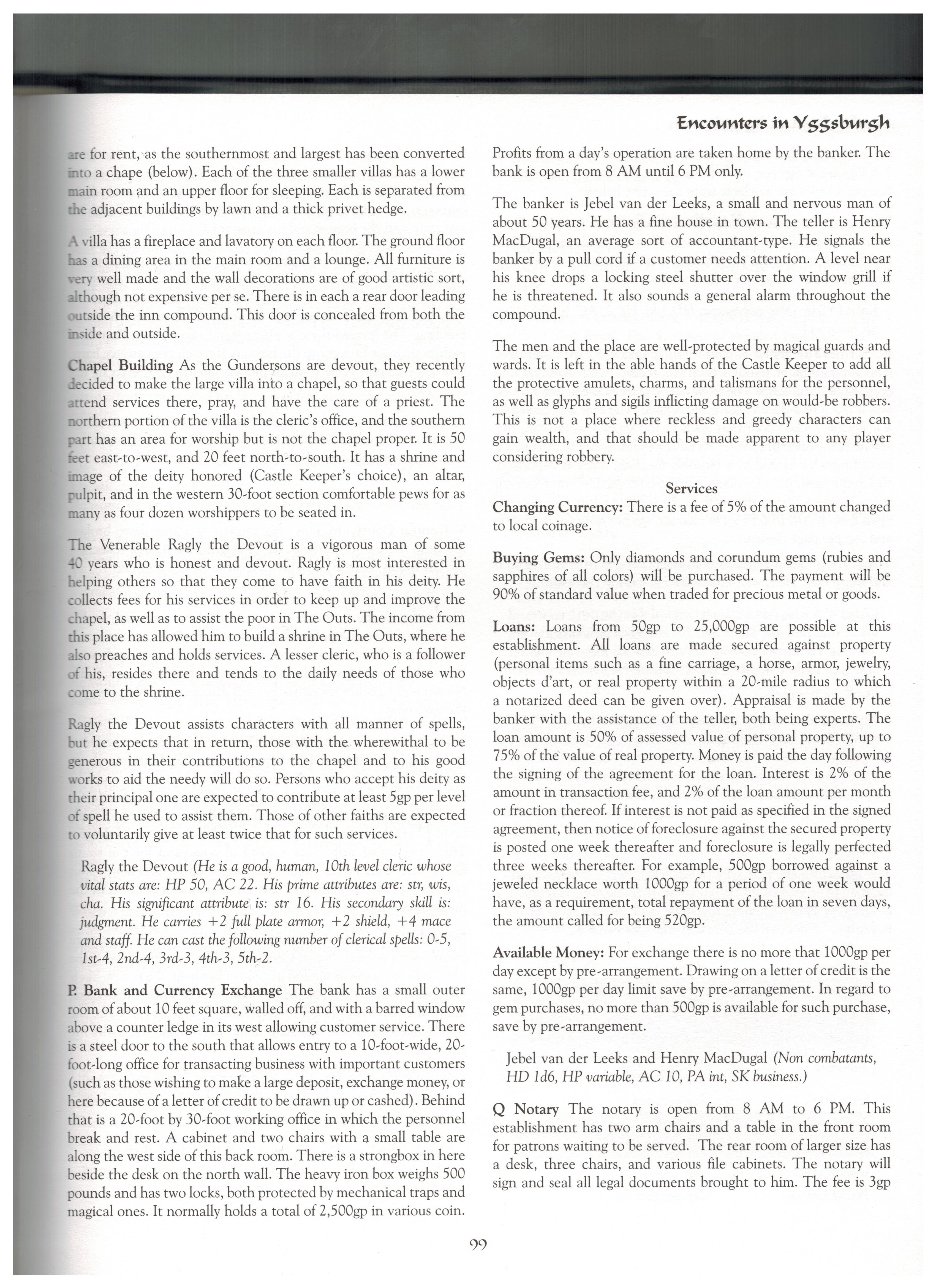 Encounters in Yggsburgh

are for rent, as the southernmost and largest has been converted into a chape (below). Each of the three smaller villas has a lower main room and an upper floor for sleeping. Each is separated from the adjacent buildings by lawn and a thick privet hedge.

A villa has a fireplace and lavatory on each floor. The ground floor has a dining area in the main room and a lounge. All furniture is very well made and the wall decorations are of good artistic sort, although not expensive per se. There is in each a rear door leading outside the inn compound. This door is concealed from both the inside and outside.

Chapel Building As the Gundersons are devout, they recently decided to make the large villa into a chapel, so that guests could attend services there, pray, and have the care of a priest. The northern portion of the villa is the cleric's office, and the southern part has an area for worship but is not the chapel proper. It is 50 feet east-to-west, and 20 feet north-to-south. It has a shrine and image of the deity honored (Castle Keeper's choice), an altar, pulpit, and in the western 30-foot section comfortable pews for as many as four dozen worshippers to be seated in.

The Venerable Ragly the Devout is a vigorous man of some 40 years who is honest and devout. Ragly is most interested in helping others so that they come to have faith in his deity. He collects fees for his services in order to keep up and improve the chapel, as well as to assist the poor in The Outs. The income from this place has allowed him to build a shrine in The Outs, where he also preaches and holds services. A lesser cleric, who is a follower of his, resides there and tends to the daily needs of those who come to the shrine.

Ragly the Devout assists characters with all manner of spells, but he expects that in return, those with the wherewithal to be generous in their contributions to the chapel and to his good works to aid the needy will do so. Persons who accept his deity as their principal one are expected to contribute at least 5gp per level of spell he used to assist them. Those of other faiths are expected to voluntarily give at least twice that for such services.

Ragly the Devout (He is a good, human, 10th level cleric whose vital stats are: HP 50, AC 22. His prime attributes are: str, wis, cha. His significant attribute is: str 16. His secondary skill is: judgment. He carries +2 full plate armor, +2 shield, +4 mace and staff. He can cast the following number of clerical spells: 0-5, 1st-4, 2nd-4, 3rd-3, 4th-3, 5th-2.

P. Bank and Currency Exchange The bank has a small outer room of about 10 feet square, walled off, and with a barred window above a counter ledge in its west allowing customer service. There is a steel door to the south that allows entry to a 10-foot-wide, 20-foot-long office for transacting business with important customers (such as those wishing to make a large deposit, exchange money, or here because of a letter of credit to be drawn up or cashed). Behind that is a 20-foot by 30-foot working office in which the personnel break and rest. A cabinet and two chairs with a small table are along the west side of this back room. There is a strongbox in here beside the desk on the north wall. The heavy iron box weighs 500 pounds and has two locks, both protected by mechanical traps and magical ones. It normally holds a total of 2,500gp in various coin.

Profits from a day's operation are taken home by the banker. The bank is open from 8 AM until 6 PM only.

The banker is Jebel van der Leeks, a small and nervous man of about 50 years. He has a fine house in town. The teller is Henry MacDugal, an average sort of accountant-type. He signals the banker by a pull cord if a customer needs attention. A level near his knee drops a locking steel shutter over the window grill if he is threatened. It also sounds a general alarm throughout the compound.

The men and the place are well-protected by magical guards and wards. It is left in the able hands of the Castle Keeper to add all the protective amulets, charms, and talismans for the personnel, as well as glyphs and sigils inflicting damage on would-be robbers. This is not a place where reckless and greedy characters can gain wealth, and that should be made apparent to any player considering robbery.

Services
Changing Currency: There is a fee of 5% of the amount changed to local coinage.

Buying Gems: Only diamonds and corundum gems (rubies and sapphires of all colors) will be purchased. The payment will be 90% of standard value when traded for precious metal or goods.

Loans: Loans from 50gp to 25,000gp are possible at this establishment. All loans are made secured against property (personal items such as a fine carriage, a horse, armor, jewelry, objects d'art, or real property within a 20-mile radius to which a notarized deed can be given over). Appraisal is made by the banker with the assistance of the teller, both being experts. The loan amount is 50% of assessed value of personal property, up to 75% of the value of real property. Money is paid the day following the signing of the agreement for the loan. Interest is 2% of the amount in transaction fee, and 2% of the loan amount per month or fraction thereof. If interest is not paid as specified in the signed agreement, then notice of foreclosure against the secured property is posted one week thereafter and foreclosure is legally perfected three weeks thereafter. For example, 500gp borrowed against a jeweled necklace worth 1000gp for a period of one week would have, as a requirement, total repayment of the loan in seven days, the amount called for being 520gp.

Available Money: For exchange there is no more that 1000gp per day except by pre-arrangement. Drawing on a letter of credit is the same, 1000gp per day limit save by pre-arrangement. In regard to gem purchases, no more than 500gp is available for such purchase, save by pre-arrangement.

Jebel van der Leeks and Henry MacDugal (Non combatants, HD 1d6, HP variable, AC 10, PA int, SK business.)

Q Notary The notary is open from 8 AM to 6 PM. This establishment has two arm chairs and a table in the front room for patrons waiting to be served. The rear room of larger size has a desk, three chairs, and various file cabinets. The notary will sign and seal all legal documents brought to him. The fee is 3gp

99